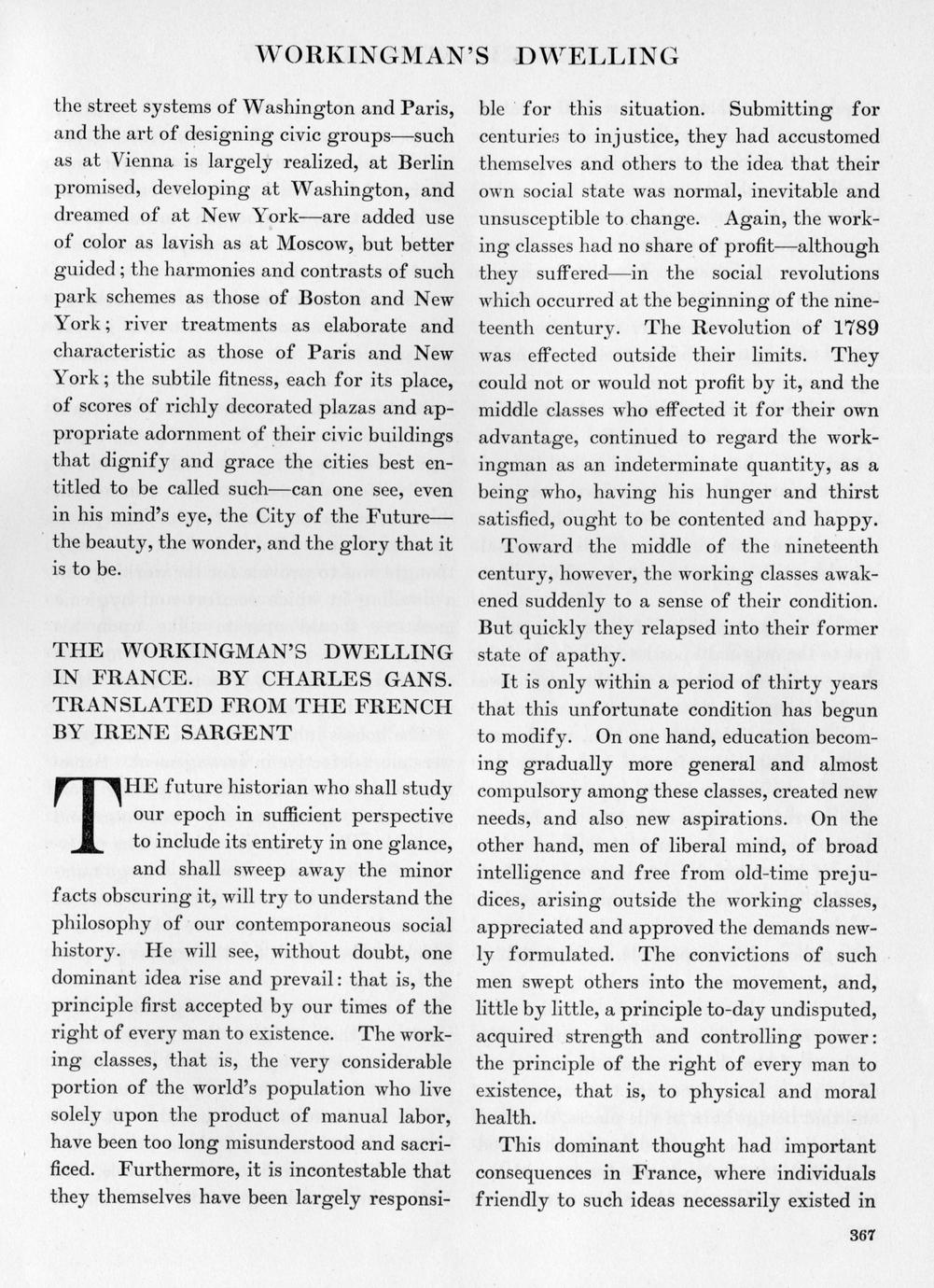 WORKINGMAN'S DWELLING

the street systems of Washington and Paris, and the art of designing civic groups—such as at Vienna is largely realized, at Berlin promised, developing at Washington, and dreamed of at New York—are added use of color as lavish as at Moscow, but better guided; the harmonies and contrasts of such park schemes as those of Boston and New York; river treatments as elaborate and characteristic as those of Paris and New York; the subtile fitness, each for its place, of scores of richly decorated plazas and appropriate adornment of their civic buildings that dignify and grace the cities best entitled to be called such—can one see, even in his mind's eye, the City of the Future—the beauty, the wonder, and the glory that it is to be.

THE WORKINGMAN'S DWELLING IN FRANCE. BY CHARLES GANS. TRANSLATED FROM THE FRENCH BY IRENE SARGENT

THE future historian who shall study our epoch in sufficient perspective to include its entirety in one glance, and shall sweep away the minor facts obscuring it, will try to understand the philosophy of our contemporaneous social history. He will see, without doubt, one dominant idea rise and prevail: that is, the principle first accepted by our times of the right of every man to existence. The working classes, that is, the very considerable portion of the world's population who live solely upon the product of manual labor, have been too long misunderstood and sacrificed. Furthermore, it is incontestable that they themselves have been largely responsible for this situation. Submitting for centuries to injustice, they had accustomed themselves and others to the idea that their own social state was normal, inevitable and unsusceptible to change. Again, the working classes had no share of profit—although they suffered—in the social revolutions which occurred at the beginning of the nineteenth century. The Revolution of 1789 was effected outside their limits. They could not or would not profit by it, and the middle classes who effected it for their own advantage, continued to regard the workingman as an indeterminate quantity, as a being who, having his hunger and thirst satisfied, ought to be contented and happy.

Toward the middle of the nineteenth century, however, the working classes awakened suddenly to a sense of their condition. But quickly they relapsed into their former state of apathy.

It is only within a period of thirty years that this unfortunate condition has begun to modify. On one hand, education becoming gradually more general and almost compulsory among these classes, created new needs, and also new aspirations. On the other hand, men of liberal mind, of broad intelligence and free from old-time prejudices, arising outside the working classes, appreciated and approved the demands newly formulated. The convictions of such men swept others into the movement, and, little by little, a principle to-day undisputed, acquired strength and controlling power: the principle of the right of every man to existence, that is, to physical and moral health.

This dominant thought had important consequences in France, where individuals friendly to such ideas necessarily existed in

367